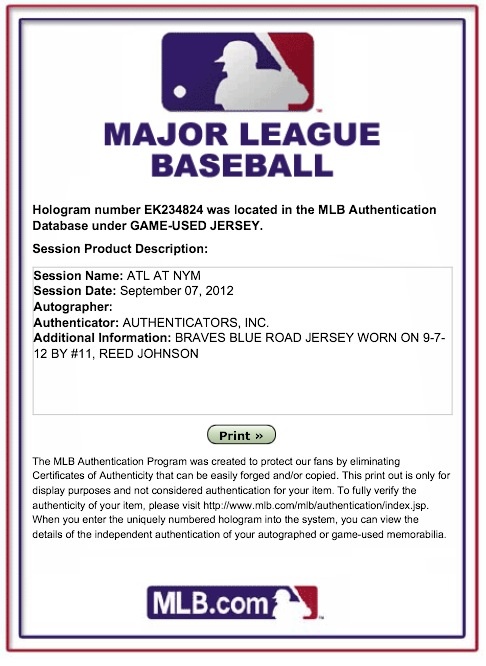 MAJOR LEAGUE BASEBALL

Hologram number EK234824 was located in the MLB Authentication Database under GAME-USED JERSEY.

Session Product Description:

Session Name: ATL AT NYM
Session Date: September 07, 2012
Autographer:
Authenticator: AUTHENTICATORS, INC.
Additional Information: BRAVES BLUE ROAD JERSEY WORN ON 9-7-12 BY #11, REED JOHNSON

Print »

The MLB Authentication Program was created to protect our fans by eliminating Certificates of Authenticity that can be easily forged and/or copied. This print out is only for display purposes and not considered authentication for your item. To fully verify the authenticity of your item, please visit http://www.mlb.com/mlb/authentication/index.jsp. When you enter the uniquely numbered hologram into the system, you can view the details of the independent authentication of your autographed or game-used memorabilia.

MLB.com